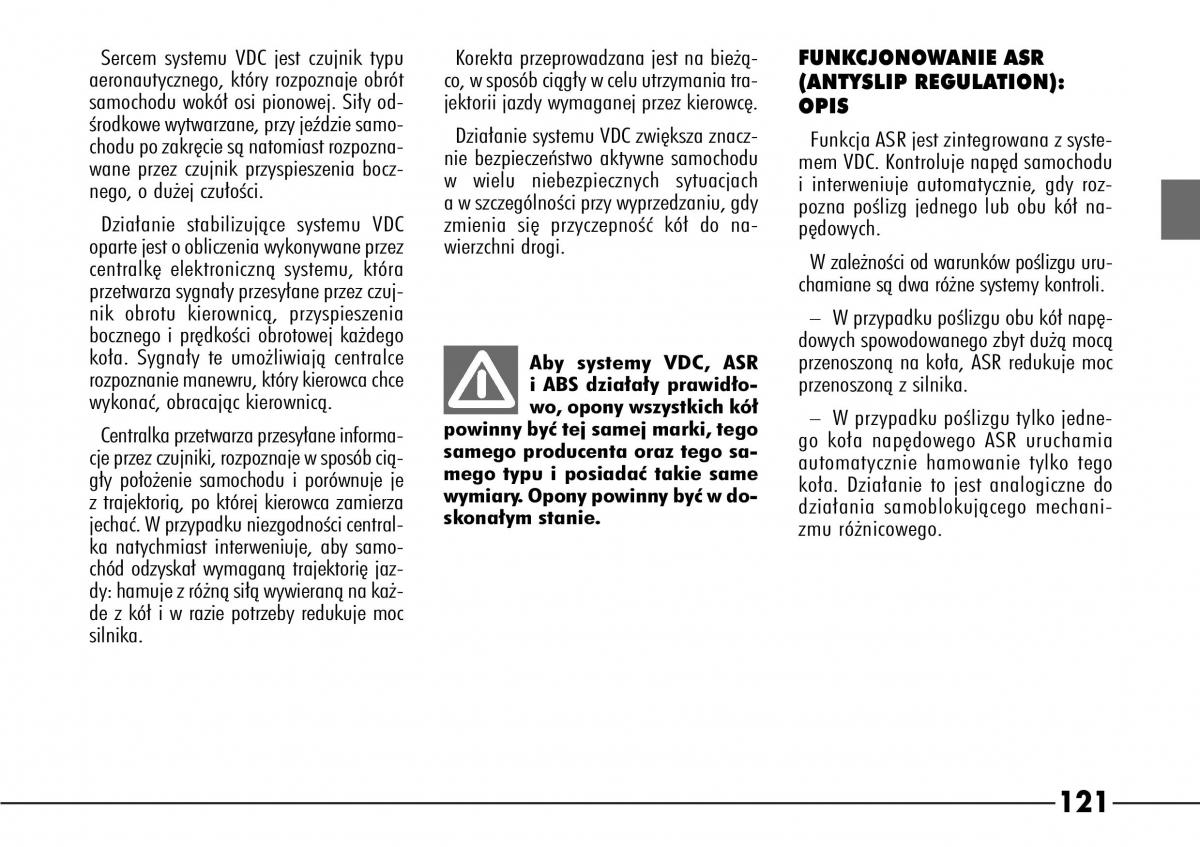 Sercem systemu VDC jest czujnik typu aeronautycznego, który rozpoznaje obrót samochodu wokół osi pionowej. Siły odśrodkowe wytwarzane, przy jeździe samochodu po zakręcie są natomiast rozpoznawane przez czujnik przyspieszenia bocznego, o dużej czułości.

Działanie stabilizujące systemu VDC oparte jest o obliczenia wykonywane przez centralkę elektroniczną systemu, która przetwarza sygnały przesyłane przez czujnik obrotu kierownicą, przyspieszenia bocznego i prędkości obrotowej każdego koła. Sygnały te umożliwiają centralce rozpoznanie manewru, który kierowca chce wykonać, obracając kierownicą.

Centralka przetwarza przesyłane informacje przez czujniki, rozpoznaje w sposób ciągły położenie samochodu i porównuje je z trajektorią, po której kierowca zamierza jechać. W przypadku niezgodności centralka natychmiast interweniuje, aby samochód odzyskał wymaganą trajektorię jazdy: hamuje z różną siłą wywieraną na każde z kół i w razie potrzeby redukuje moc silnika.

Korekta przeprowadzana jest na bieżąco, w sposób ciągły w celu utrzymania trajektorii jazdy wymaganej przez kierowcę.

Działanie systemu VDC zwiększa znacznie bezpieczeństwo aktywne samochodu w wielu niebezpiecznych sytuacjach a w szczególności przy wyprzedzaniu, gdy zmienia się przyczepność kół do nawierzchni drogi.

Aby systemy VDC, ASR i ABS działały prawidłowo, opony wszystkich kół powinny być tej samej marki, tego samego producenta oraz tego samego typu i posiadać takie same wymiary. Opony powinny być w doskonałym stanie.

FUNKCJONOWANIE ASR (ANTYSLIP REGULATION): OPIS

Funkcja ASR jest zintegrowana z systemem VDC. Kontroluje napęd samochodu i interweniuje automatycznie, gdy rozpozna poślizg jednego lub obu kół napędowych.

W zależności od warunków poślizgu uruchamiane są dwa różne systemy kontroli.

– W przypadku poślizgu obu kół napędowych spowodowanego zbyt dużą mocą przenoszoną na koła, ASR redukuje moc przenoszoną z silnika.

– W przypadku poślizgu tylko jednego koła napędowego ASR uruchamia automatycznie hamowanie tylko tego koła. Działanie to jest analogiczne do działania samoblokującego mechanizmu różnicowego.

121